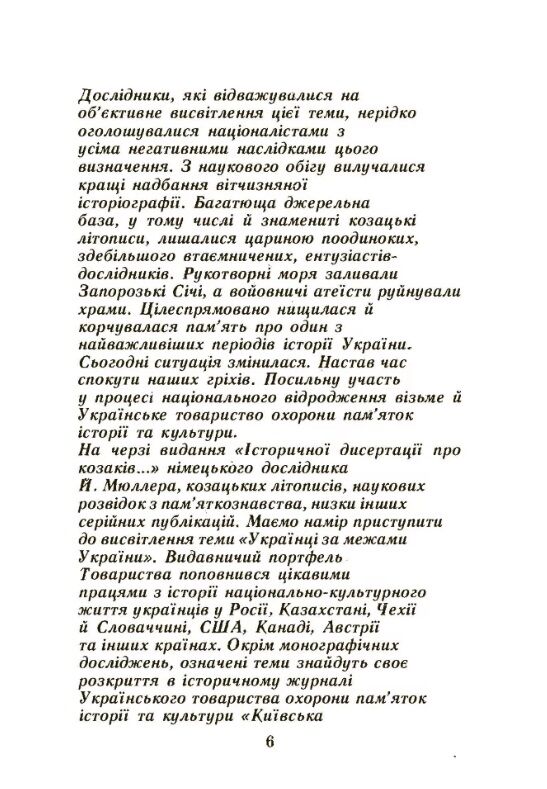 Дослідники, які відважувалися на об'єктивне висвітлення цієї теми, нерідко оголошувалися націоналістами з усіма негативними наслідками цього визначення. З наукового обігу вилучалися кращі надбання вітчизняної історіографії. Багатюща джерельна база, у тому числі й знамениті козацькі літописи, лишалися цариною поодиноких, здебільшого втаємничених, ентузіастів-дослідників. Рукотворні моря заливали Запорозькі Січі, а войовничі атеїсти руйнували храми. Цілеспрямовано нищилася й корчувалася пам'ять про один з найважливіших періодів історії України. Сьогодні ситуація змінилася. Настав час спокути наших гріхів. Посильну участь у процесі національного відродження візьме й Українське товариство охорони пам'яток історії та культури.
На черзі видання «Історичної дисертації про козаків...» німецького дослідника Й. Мюллера, козацьких літописів, наукових розвідок з пам'яткознавства, низки інших серійних публікацій. Маємо намір приступити до висвітлення теми «Українці за межами України». Видавничий портфель Товариства поповнився цікавими працями з історії національно-культурного життя українців у Росії, Казахстані, Чехії й Словаччині, США, Канаді, Австрії та інших країнах. Окрім монографічних досліджень, означені теми знайдуть своє розкриття в історичному журналі Українського товариства охорони пам'яток історії та культури «Київська

6